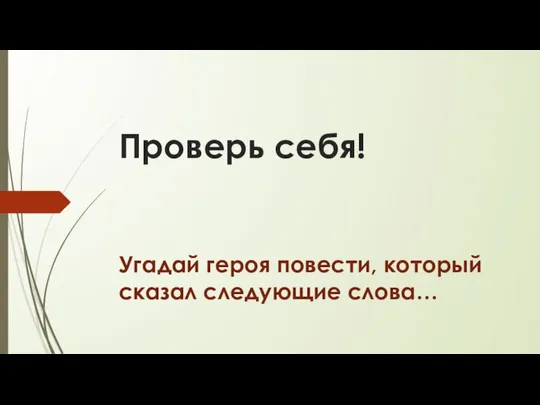 Проверь себя!

Угадай героя повести, который сказал следующие слова…